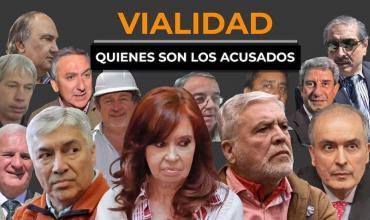 VIALIDAD

QUIENES SON LOS ACUSADOS